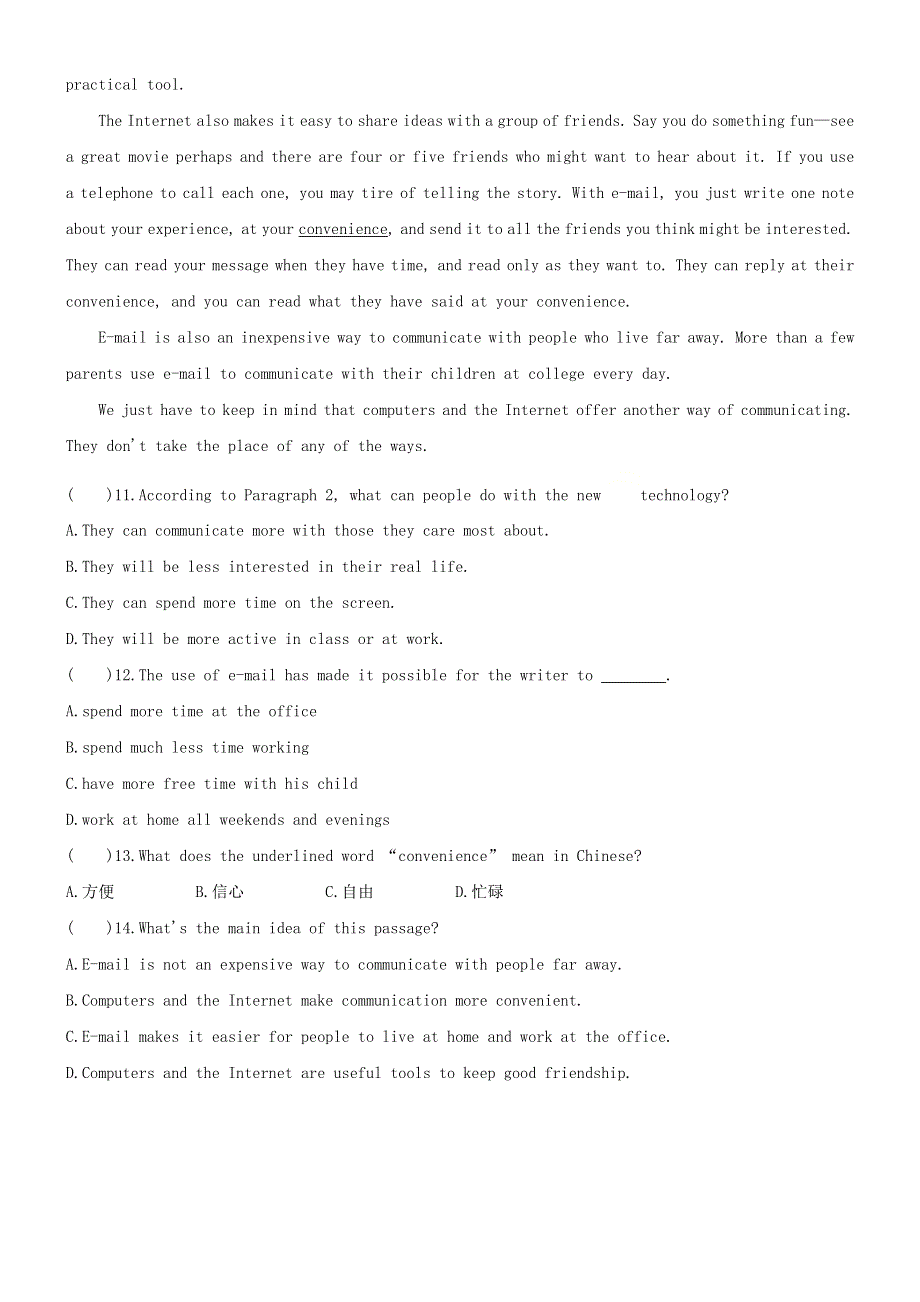 practical tool.

The Internet also makes it easy to share ideas with a group of friends. Say you do something fun—see a great movie perhaps and there are four or five friends who might want to hear about it. If you use a telephone to call each one, you may tire of telling the story. With e-mail, you just write one note about your experience, at your convenience, and send it to all the friends you think might be interested. They can read your message when they have time, and read only as they want to. They can reply at their convenience, and you can read what they have said at your convenience.

E-mail is also an inexpensive way to communicate with people who live far away. More than a few parents use e-mail to communicate with their children at college every day.

We just have to keep in mind that computers and the Internet offer another way of communicating. They don't take the place of any of the ways.

( )11.According to Paragraph 2, what can people do with the new technology?
A.They can communicate more with those they care most about.
B.They will be less interested in their real life.
C.They can spend more time on the screen.
D.They will be more active in class or at work.
( )12.The use of e-mail has made it possible for the writer to ________.
A.spend more time at the office
B.spend much less time working
C.have more free time with his child
D.work at home all weekends and evenings
( )13.What does the underlined word "convenience" mean in Chinese?
A.方便 B.信心 C.自由 D.忙碌
( )14.What's the main idea of this passage?
A.E-mail is not an expensive way to communicate with people far away.
B.Computers and the Internet make communication more convenient.
C.E-mail makes it easier for people to live at home and work at the office.
D.Computers and the Internet are useful tools to keep good friendship.